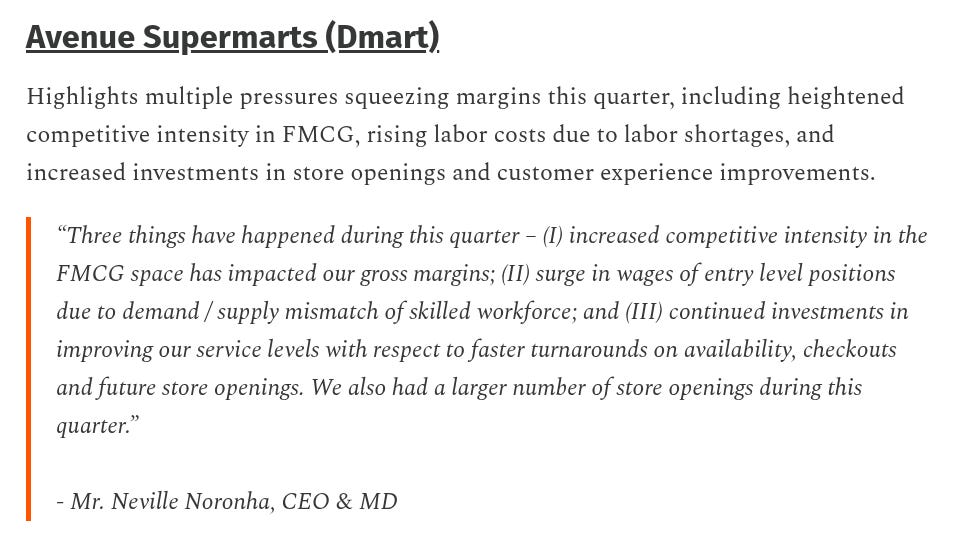 Avenue Supermarts (Dmart)

Highlights multiple pressures squeezing margins this quarter, including heightened competitive intensity in FMCG, rising labor costs due to labor shortages, and increased investments in store openings and customer experience improvements.

“Three things have happened during this quarter – (I) increased competitive intensity in the FMCG space has impacted our gross margins; (II) surge in wages of entry level positions due to demand / supply mismatch of skilled workforce; and (III) continued investments in improving our service levels with respect to faster turnarounds on availability, checkouts and future store openings. We also had a larger number of store openings during this quarter.”

- Mr. Neville Noronha, CEO & MD